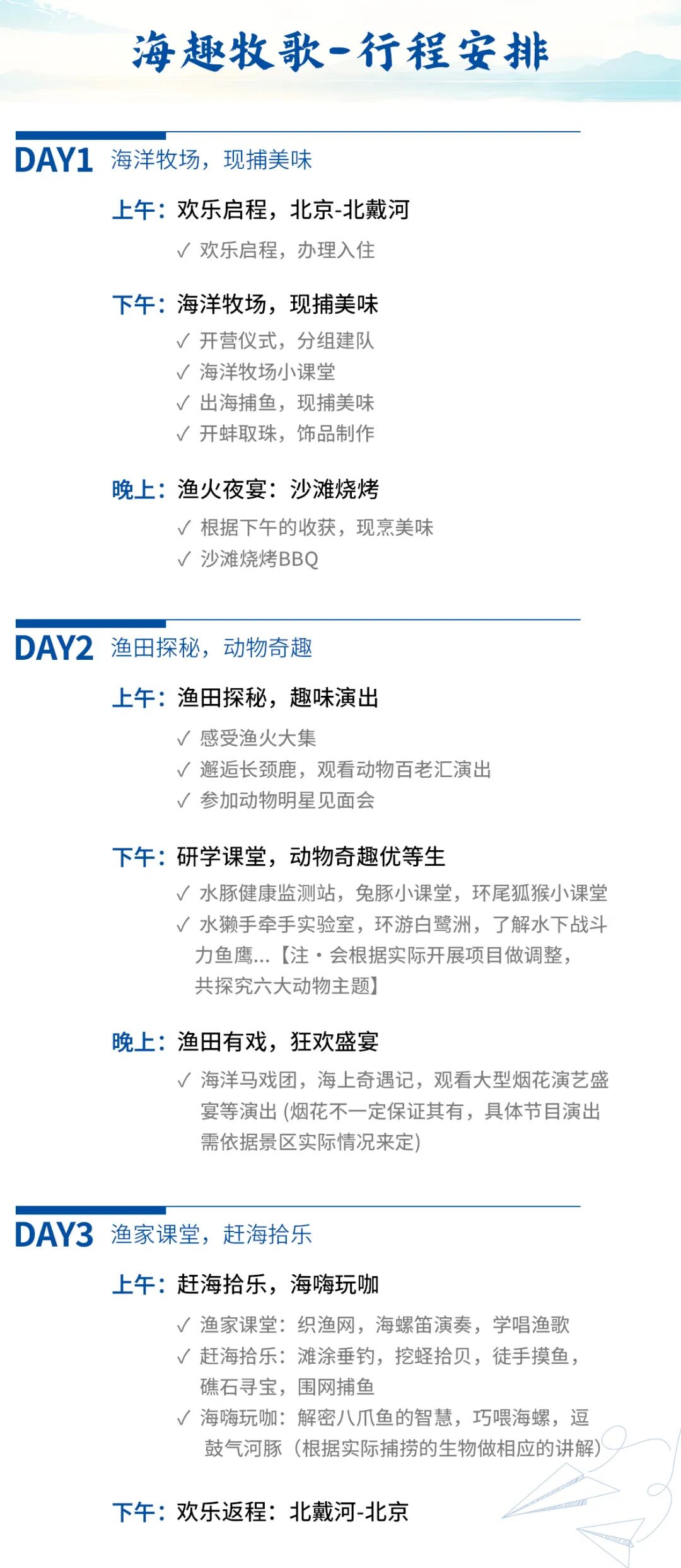 海趣牧歌-行程安排

DAY1 海洋牧场，现捕美味

上午：欢乐启程，北京-北戴河

✓ 欢乐启程，办理入住

下午：海洋牧场，现捕美味

✓ 开营仪式，分组建队
✓ 海洋牧场小课堂
✓ 出海捕鱼，现捕美味
✓ 开蚌取珠，饰品制作

晚上：渔火夜宴：沙滩烧烤

✓ 根据下午的收获，现烹美味
✓ 沙滩烧烤BBQ

DAY2 渔田探秘，动物奇趣

上午：渔田探秘，趣味演出

✓ 感受渔火大集
✓ 邂逅长颈鹿，观看动物百老汇演出
✓ 参加动物明星见面会

下午：研学课堂，动物奇趣优等生

✓ 水豚健康监测站，兔豚小课堂，环尾狐猴小课堂
✓ 水獭手牵手实验室，环游白鹭洲，了解水下战斗力鱼鹰...【注·会根据实际开展项目做调整，共探究六大动物主题】

晚上：渔田有戏，狂欢盛宴

✓ 海洋马戏团，海上奇遇记，观看大型烟花演艺盛宴等演出（烟花不一定保证其有，具体节目演出需依据景区实际情况来定）

DAY3 渔家课堂，赶海拾乐

上午：赶海拾乐，海嗨玩咖

✓ 渔家课堂：织渔网，海螺笛演奏，学唱渔歌
✓ 赶海拾乐：滩涂垂钓，挖蛏拾贝，徒手摸鱼，礁石寻宝，围网捕鱼
✓ 海嗨玩咖：解密八爪鱼的智慧，巧喂海螺，逗鼓气河豚（根据实际捕捞的生物做相应的讲解）

下午：欢乐返程：北戴河-北京